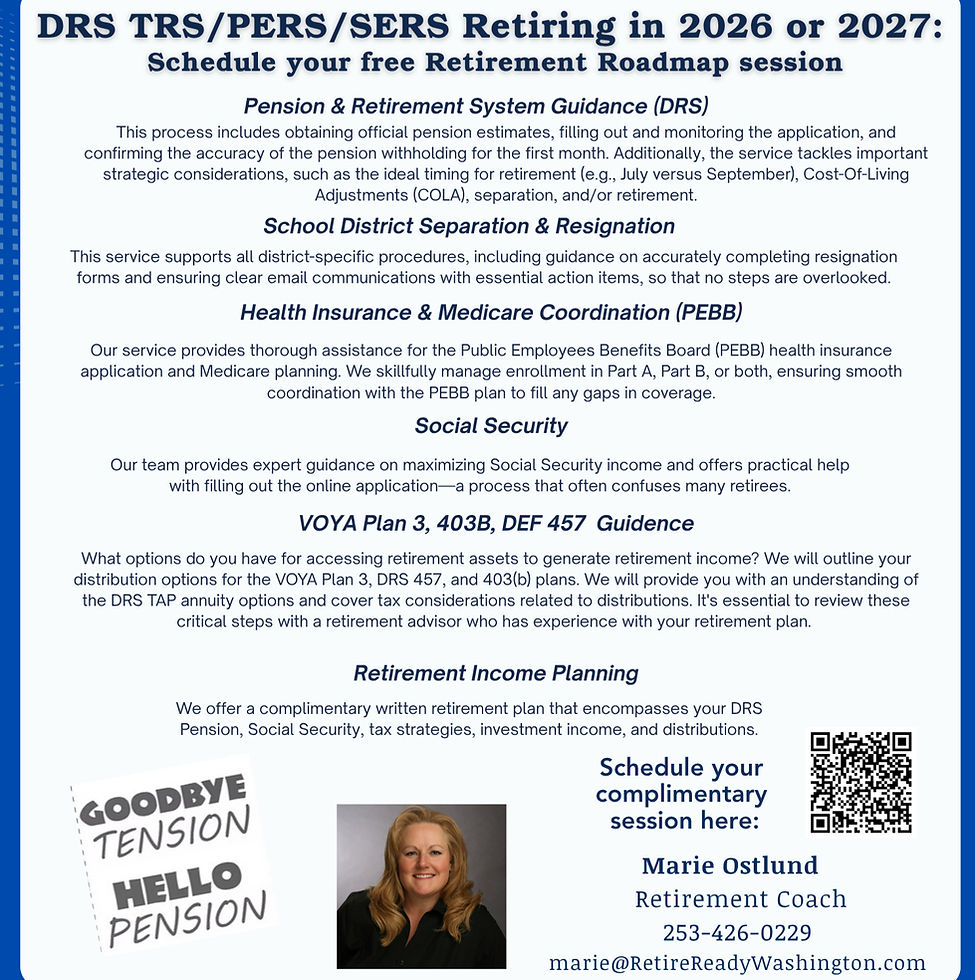 DRS TRS/PERS/SERS Retiring in 2026 or 2027:
Schedule your free Retirement Roadmap session

Pension & Retirement System Guidance (DRS)

This process includes obtaining official pension estimates, filling out and monitoring the application, and confirming the accuracy of the pension withholding for the first month. Additionally, the service tackles important strategic considerations, such as the ideal timing for retirement (e.g., July versus September), Cost-Of-Living Adjustments (COLA), separation, and/or retirement.

School District Separation & Resignation

This service supports all district-specific procedures, including guidance on accurately completing resignation forms and ensuring clear email communications with essential action items, so that no steps are overlooked.

Health Insurance & Medicare Coordination (PEBB)

Our service provides thorough assistance for the Public Employees Benefits Board (PEBB) health insurance application and Medicare planning. We skillfully manage enrollment in Part A, Part B, or both, ensuring smooth coordination with the PEBB plan to fill any gaps in coverage.

Social Security

Our team provides expert guidance on maximizing Social Security income and offers practical help with filling out the online application—a process that often confuses many retirees.

VOYA Plan 3, 403B, DEF 457 Guidence

What options do you have for accessing retirement assets to generate retirement income? We will outline your distribution options for the VOYA Plan 3, DRS 457, and 403(b) plans. We will provide you with an understanding of the DRS TAP annuity options and cover tax considerations related to distributions. It's essential to review these critical steps with a retirement advisor who has experience with your retirement plan.

Retirement Income Planning

We offer a complimentary written retirement plan that encompasses your DRS Pension, Social Security, tax strategies, investment income, and distributions.

GOODBYE
TENSION
HELLO
PENSION

Schedule your
complimentary
session here:

Marie Ostlund
Retirement Coach
253-426-0229
marie@RetireReadyWashington.com